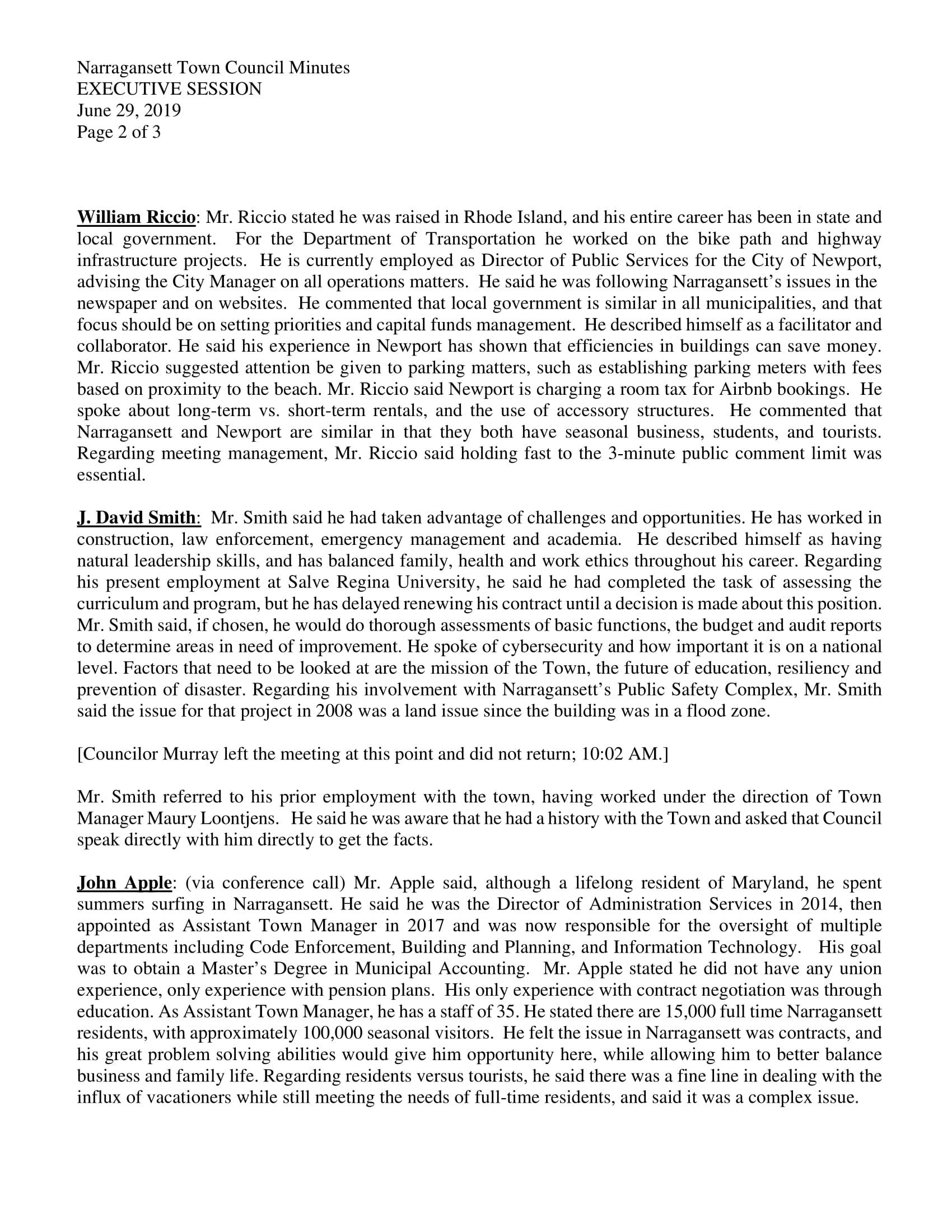 Narragansett Town Council Minutes
EXECUTIVE SESSION
June 29, 2019
Page 2 of 3

William Riccio: Mr. Riccio stated he was raised in Rhode Island, and his entire career has been in state and local government. For the Department of Transportation he worked on the bike path and highway infrastructure projects. He is currently employed as Director of Public Services for the City of Newport, advising the City Manager on all operations matters. He said he was following Narragansett's issues in the newspaper and on websites. He commented that local government is similar in all municipalities, and that focus should be on setting priorities and capital funds management. He described himself as a facilitator and collaborator. He said his experience in Newport has shown that efficiencies in buildings can save money. Mr. Riccio suggested attention be given to parking matters, such as establishing parking meters with fees based on proximity to the beach. Mr. Riccio said Newport is charging a room tax for Airbnb bookings. He spoke about long-term vs. short-term rentals, and the use of accessory structures. He commented that Narragansett and Newport are similar in that they both have seasonal business, students, and tourists. Regarding meeting management, Mr. Riccio said holding fast to the 3-minute public comment limit was essential.

J. David Smith: Mr. Smith said he had taken advantage of challenges and opportunities. He has worked in construction, law enforcement, emergency management and academia. He described himself as having natural leadership skills, and has balanced family, health and work ethics throughout his career. Regarding his present employment at Salve Regina University, he said he had completed the task of assessing the curriculum and program, but he has delayed renewing his contract until a decision is made about this position. Mr. Smith said, if chosen, he would do thorough assessments of basic functions, the budget and audit reports to determine areas in need of improvement. He spoke of cybersecurity and how important it is on a national level. Factors that need to be looked at are the mission of the Town, the future of education, resiliency and prevention of disaster. Regarding his involvement with Narragansett's Public Safety Complex, Mr. Smith said the issue for that project in 2008 was a land issue since the building was in a flood zone.

[Councilor Murray left the meeting at this point and did not return; 10:02 AM.]

Mr. Smith referred to his prior employment with the town, having worked under the direction of Town Manager Maury Loontjens. He said he was aware that he had a history with the Town and asked that Council speak directly with him directly to get the facts.

John Apple: (via conference call) Mr. Apple said, although a lifelong resident of Maryland, he spent summers surfing in Narragansett. He said he was the Director of Administration Services in 2014, then appointed as Assistant Town Manager in 2017 and was now responsible for the oversight of multiple departments including Code Enforcement, Building and Planning, and Information Technology. His goal was to obtain a Master's Degree in Municipal Accounting. Mr. Apple stated he did not have any union experience, only experience with pension plans. His only experience with contract negotiation was through education. As Assistant Town Manager, he has a staff of 35. He stated there are 15,000 full time Narragansett residents, with approximately 100,000 seasonal visitors. He felt the issue in Narragansett was contracts, and his great problem solving abilities would give him opportunity here, while allowing him to better balance business and family life. Regarding residents versus tourists, he said there was a fine line in dealing with the influx of vacationers while still meeting the needs of full-time residents, and said it was a complex issue.